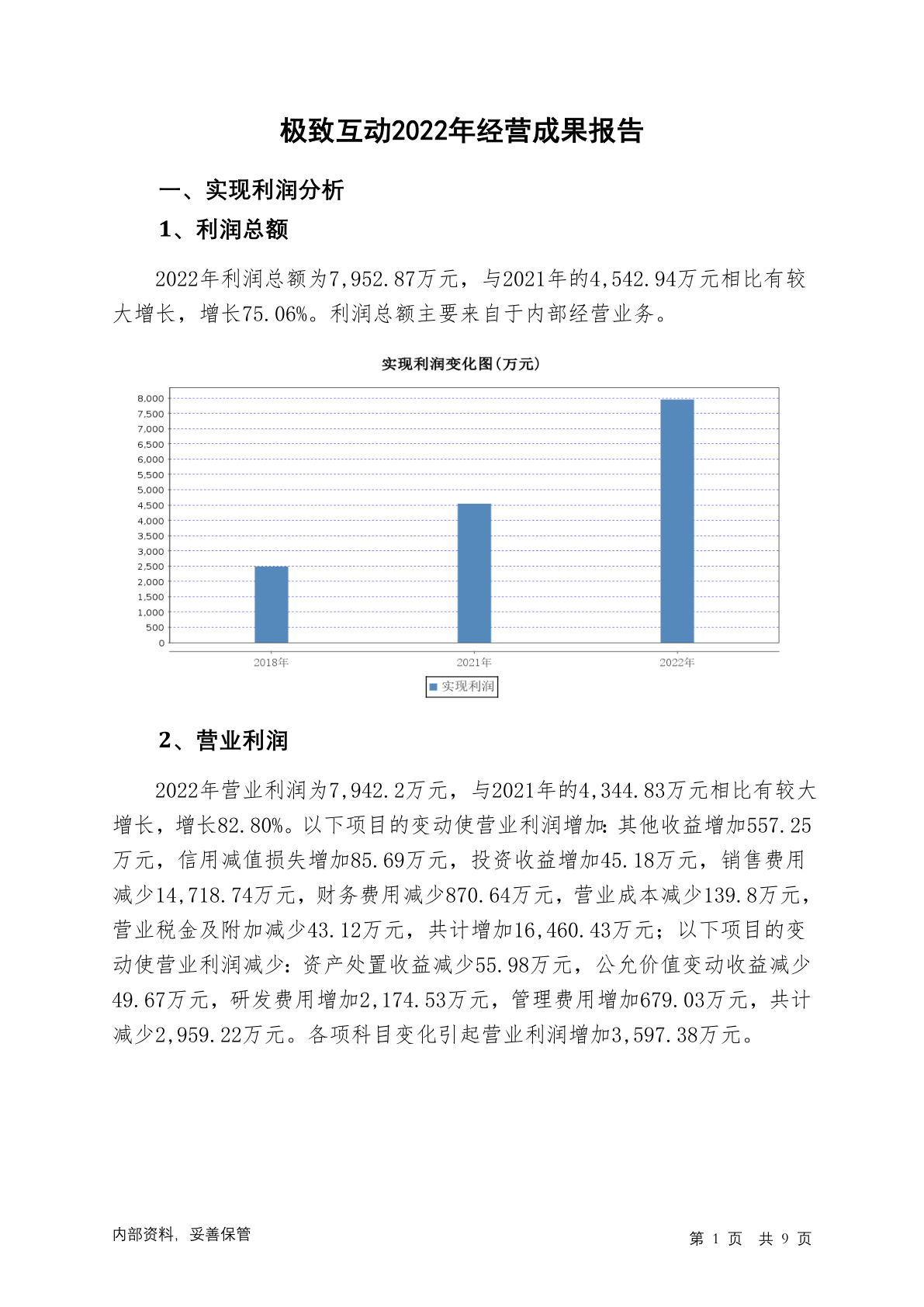 极致互动2022年经营成果报告

一、实现利润分析

1、利润总额

2022年利润总额为7,952.87万元，与2021年的4,542.94万元相比有较大增长，增长75.06%。利润总额主要来自于内部经营业务。

实现利润变化图(万元)

8,000
7,500
7,000
6,500
6,000
5,500
5,000
4,500
4,000
3,500
3,000
2,500
2,000
1,500
1,000
500
0

2018年
2021年
2022年

实现利润

2、营业利润

2022年营业利润为7,942.2万元，与2021年的4,344.83万元相比有较大增长，增长82.80%。以下项目的变动使营业利润增加：其他收益增加557.25万元，信用减值损失增加85.69万元，投资收益增加45.18万元，销售费用减少14,718.74万元，财务费用减少870.64万元，营业成本减少139.8万元，营业税金及附加减少43.12万元，共计增加16,460.43万元；以下项目的变动使营业利润减少：资产处置收益减少55.98万元，公允价值变动收益减少49.67万元，研发费用增加2,174.53万元，管理费用增加679.03万元，共计减少2,959.22万元。各项科目变化引起营业利润增加3,597.38万元。

内部资料，妥善保管

第 1 页 共 9 页